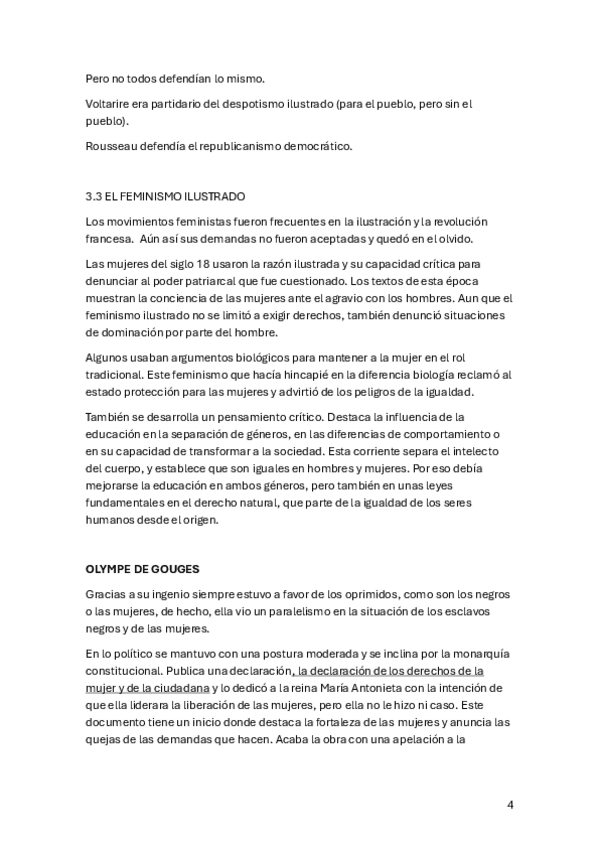 Pero no todos defendían lo mismo.

Voltarire era partidario del despotismo ilustrado (para el pueblo, pero sin el pueblo).

Rousseau defendía el republicanismo democrático.

3.3 EL FEMINISMO ILUSTRADO

Los movimientos feministas fueron frecuentes en la ilustración y la revolución francesa. Aún así sus demandas no fueron aceptadas y quedó en el olvido.

Las mujeres del siglo 18 usaron la razón ilustrada y su capacidad crítica para denunciar al poder patriarcal que fue cuestionado. Los textos de esta época muestran la conciencia de las mujeres ante el agravio con los hombres. Aun que el feminismo ilustrado no se limitó a exigir derechos, también denunció situaciones de dominación por parte del hombre.

Algunos usaban argumentos biológicos para mantener a la mujer en el rol tradicional. Este feminismo que hacía hincapié en la diferencia biología reclamó al estado protección para las mujeres y advirtió de los peligros de la igualdad.

También se desarrolla un pensamiento crítico. Destaca la influencia de la educación en la separación de géneros, en las diferencias de comportamiento o en su capacidad de transformar a la sociedad. Esta corriente separa el intelecto del cuerpo, y establece que son iguales en hombres y mujeres. Por eso debía mejorarse la educación en ambos géneros, pero también en unas leyes fundamentales en el derecho natural, que parte de la igualdad de los seres humanos desde el origen.

OLYMPE DE GOUGES

Gracias a su ingenio siempre estuvo a favor de los oprimidos, como son los negros o las mujeres, de hecho, ella vio un paralelismo en la situación de los esclavos negros y de las mujeres.

En lo político se mantuvo con una postura moderada y se inclina por la monarquía constitucional. Publica una declaración, la declaración de los derechos de la mujer y de la ciudadana y lo dedicó a la reina María Antonieta con la intención de que ella liderara la liberación de las mujeres, pero ella no le hizo ni caso. Este documento tiene un inicio donde destaca la fortaleza de las mujeres y anuncia las quejas de las demandas que hacen. Acaba la obra con una apelación a la

4